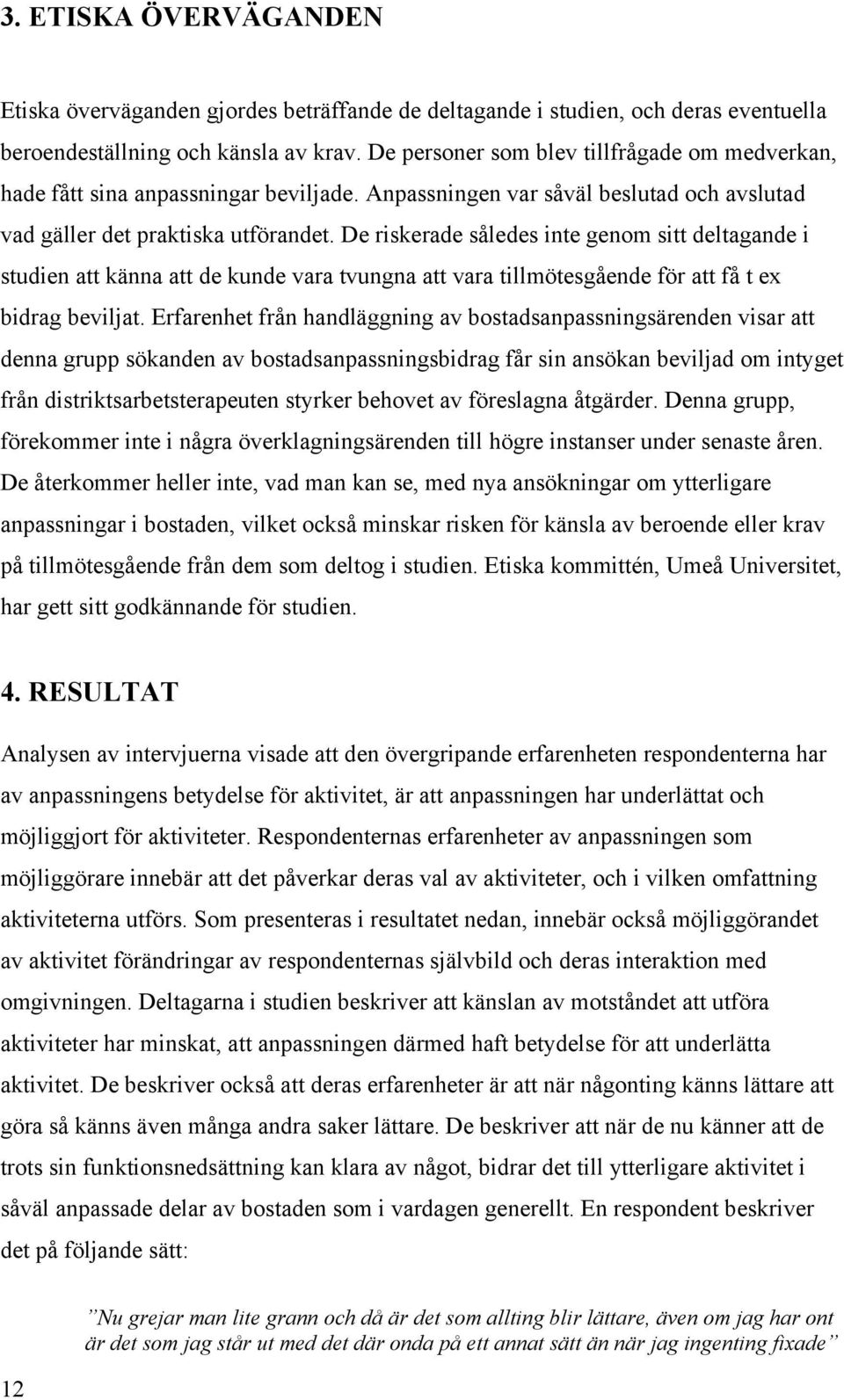 3. ETISKA ÖVERVÄGANDEN

Etiska överväganden gjordes beträffande de deltagande i studien, och deras eventuella beroendeställning och känsla av krav. De personer som blev tillfrågade om medverkan, hade fått sina anpassningar beviljade. Anpassningen var såväl beslutad och avslutad vad gäller det praktiska utförandet. De riskerade således inte genom sitt deltagande i studien att känna att de kunde vara tvungna att vara tillmötesgående för att få t ex bidrag beviljat. Erfarenhet från handläggning av bostadsanpassningsärenden visar att denna grupp sökanden av bostadsanpassningsbidrag får sin ansökan beviljad om intyget från distriktsarbetsterapeuten styrker behovet av föreslagna åtgärder. Denna grupp, förekommer inte i några överklagningsärenden till högre instanser under senaste åren. De återkommer heller inte, vad man kan se, med nya ansökningar om ytterligare anpassningar i bostaden, vilket också minskar risken för känsla av beroende eller krav på tillmötesgående från dem som deltog i studien. Etiska kommittén, Umeå Universitet, har gett sitt godkännande för studien.

4. RESULTAT

Analysen av intervjuerna visade att den övergripande erfarenheten respondenterna har av anpassningens betydelse för aktivitet, är att anpassningen har underlättat och möjliggjort för aktiviteter. Respondenternas erfarenheter av anpassningen som möjliggörare innebär att det påverkar deras val av aktiviteter, och i vilken omfattning aktiviteterna utförs. Som presenteras i resultatet nedan, innebär också möjliggörandet av aktivitet förändringar av respondenternas självbild och deras interaktion med omgivningen. Deltagarna i studien beskriver att känslan av motståndet att utföra aktiviteter har minskat, att anpassningen därmed haft betydelse för att underlätta aktivitet. De beskriver också att deras erfarenheter är att när någonting känns lättare att göra så känns även många andra saker lättare. De beskriver att när de nu känner att de trots sin funktionsnedsättning kan klara av något, bidrar det till ytterligare aktivitet i såväl anpassade delar av bostaden som i vardagen generellt. En respondent beskriver det på följande sätt:

”Nu grejar man lite grann och då är det som allting blir lättare, även om jag har ont är det som jag står ut med det där onda på ett annat sätt än när jag ingenting fixade”

12